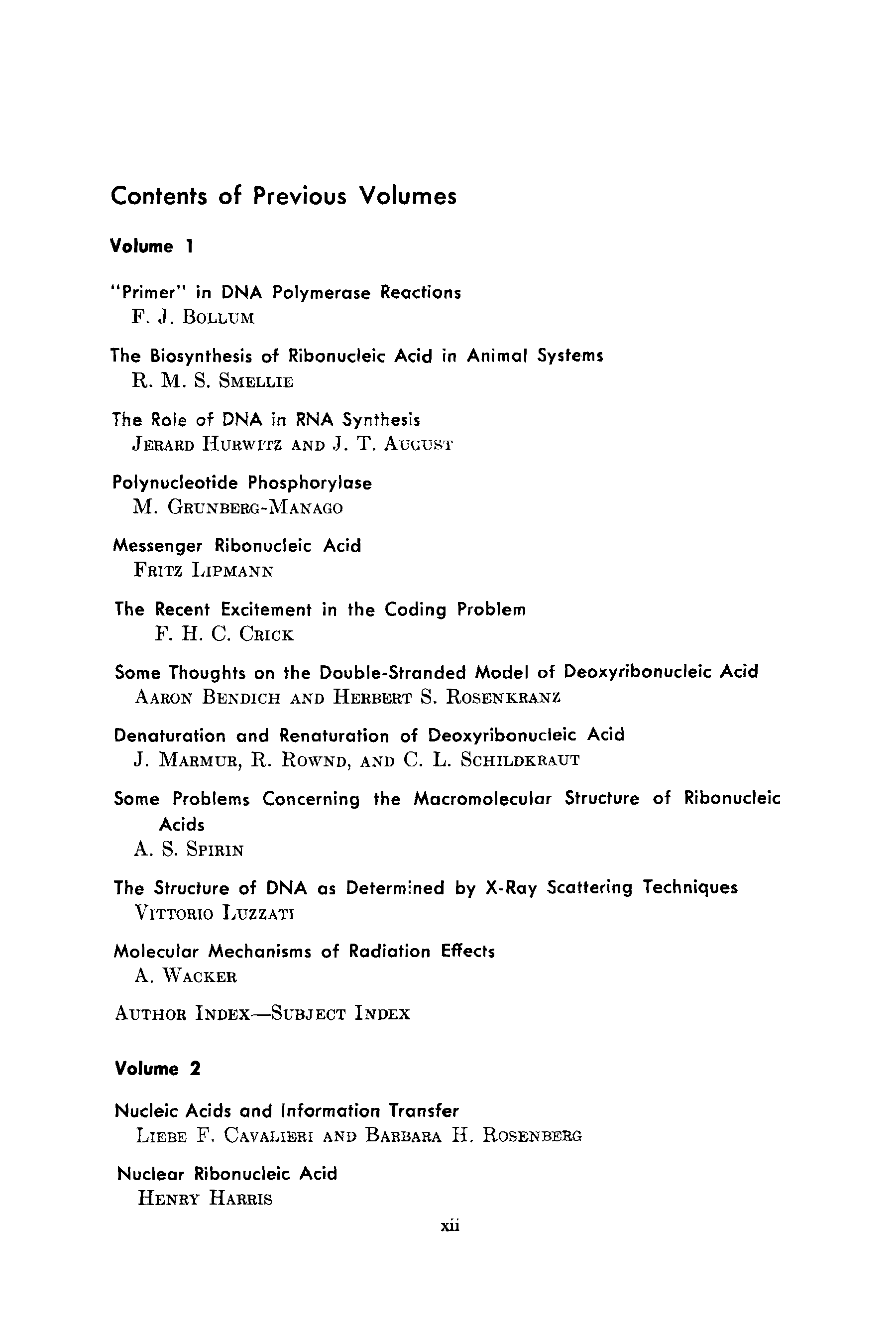 Contents of Previous Volumes

Volume 1

"Primer" in DNA Polymerase Reactions
F. J. BOLLUM

The Biosynthesis of Ribonucleic Acid in Animal Systems
R. M. S. SMELLIE

The Role of DNA in RNA Synthesis
JERARD HURWITZ AND J. T. AUGUST

Polynucleotide Phosphorylase
M. GRUNBERG-MANAGO

Messenger Ribonucleic Acid
FRITZ LIPMANN

The Recent Excitement in the Coding Problem
F. H. C. CRICK

Some Thoughts on the Double-Stranded Model of Deoxyribonucleic Acid
AARON BENDICH AND HERBERT S. ROSENKRANZ

Denaturation and Renaturation of Deoxyribonucleic Acid
J. MARMUR, R. ROWND, AND C. L. SCHILDKRAUT

Some Problems Concerning the Macromolecular Structure of Ribonucleic Acids
A. S. SPIRIN

The Structure of DNA as Determined by X-Ray Scattering Techniques
VITTORIO LUZZATI

Molecular Mechanisms of Radiation Effects
A. WACKER

AUTHOR INDEX—SUBJECT INDEX

Volume 2

Nucleic Acids and Information Transfer
LIEBE F. CAVALIERI AND BARBARA H. ROSENBERG

Nuclear Ribonucleic Acid
HENRY HARRIS

xii